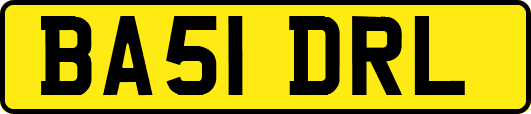 BA51 DRL